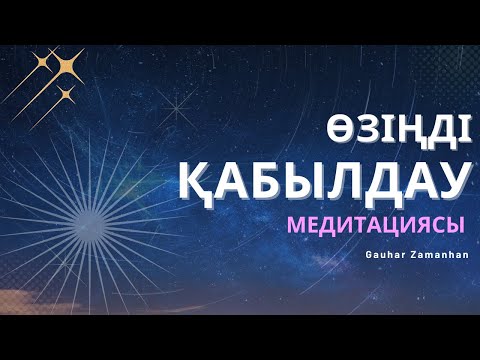 ӨЗІҢДІ
ҚАБЫЛДАУ
МЕДИТАЦИЯСЫ
Gauhar Zamanhan